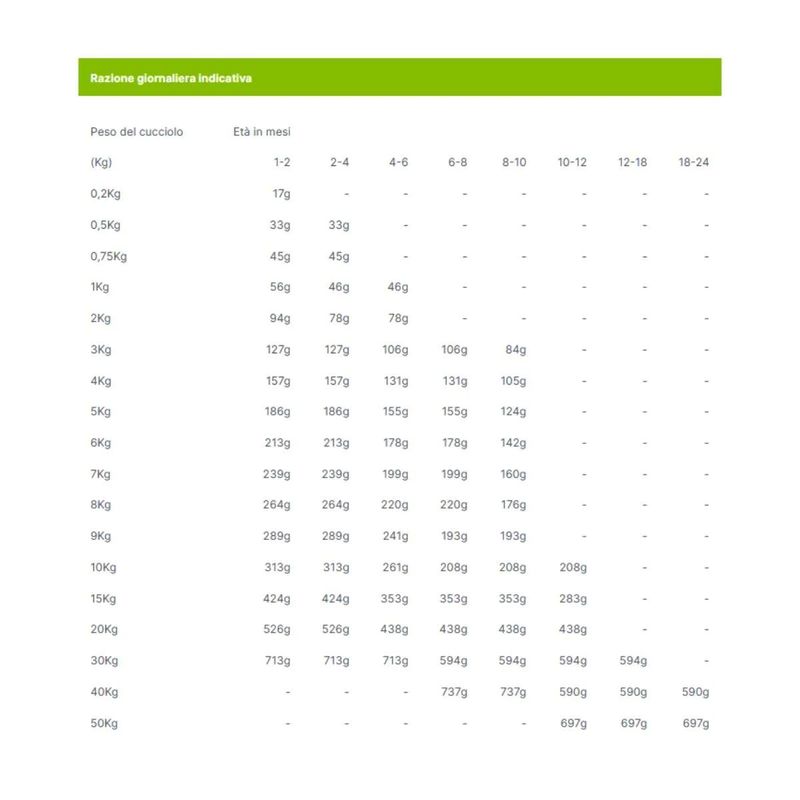 Razione giornaliera indicativa

| Peso del cucciolo | Età in mesi | | | | | | | |
|---|---|---|---|---|---|---|---|---|
| (Kg) | 1-2 | 2-4 | 4-6 | 6-8 | 8-10 | 10-12 | 12-18 | 18-24 |
| 0,2Kg | 17g | - | - | - | - | - | - | - |
| 0,5Kg | 33g | 33g | - | - | - | - | - | - |
| 0,75Kg | 45g | 45g | - | - | - | - | - | - |
| 1Kg | 56g | 46g | 46g | - | - | - | - | - |
| 2Kg | 94g | 78g | 78g | - | - | - | - | - |
| 3Kg | 127g | 127g | 106g | 106g | 84g | - | - | - |
| 4Kg | 157g | 157g | 131g | 131g | 105g | - | - | - |
| 5Kg | 186g | 186g | 155g | 155g | 124g | - | - | - |
| 6Kg | 213g | 213g | 178g | 178g | 142g | - | - | - |
| 7Kg | 239g | 239g | 199g | 199g | 160g | - | - | - |
| 8Kg | 264g | 264g | 220g | 220g | 176g | - | - | - |
| 9Kg | 289g | 289g | 241g | 193g | 193g | - | - | - |
| 10Kg | 313g | 313g | 261g | 208g | 208g | 208g | - | - |
| 15Kg | 424g | 424g | 353g | 353g | 353g | 283g | - | - |
| 20Kg | 526g | 526g | 438g | 438g | 438g | 438g | - | - |
| 30Kg | 713g | 713g | 713g | 594g | 594g | 594g | 594g | - |
| 40Kg | - | - | - | 737g | 737g | 590g | 590g | 590g |
| 50Kg | - | - | - | - | - | 697g | 697g | 697g |